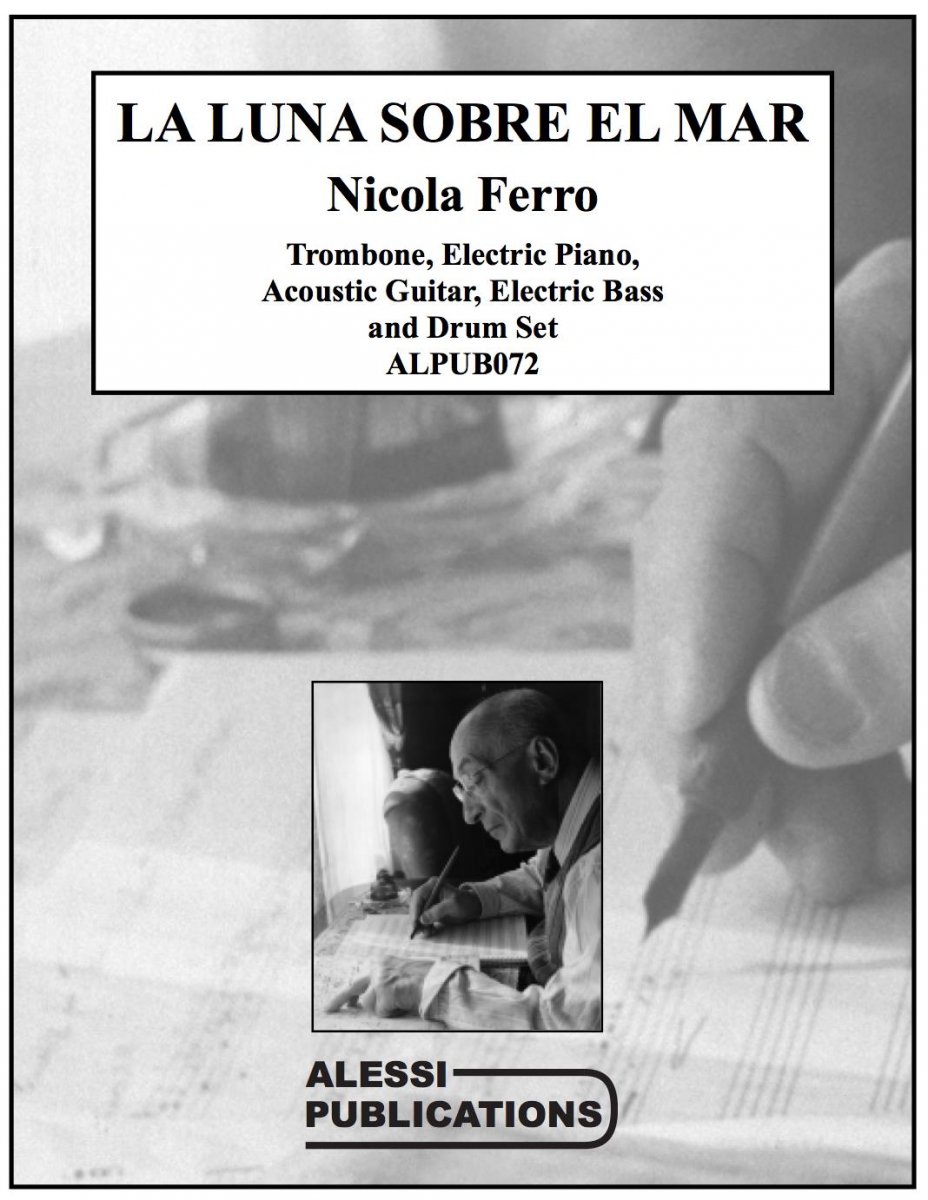 LA LUNA SOBRE EL MAR

Nicola Ferro

Trombone, Electric Piano, Acoustic Guitar, Electric Bass and Drum Set
ALPUB072

ALESSI
PUBLICATIONS